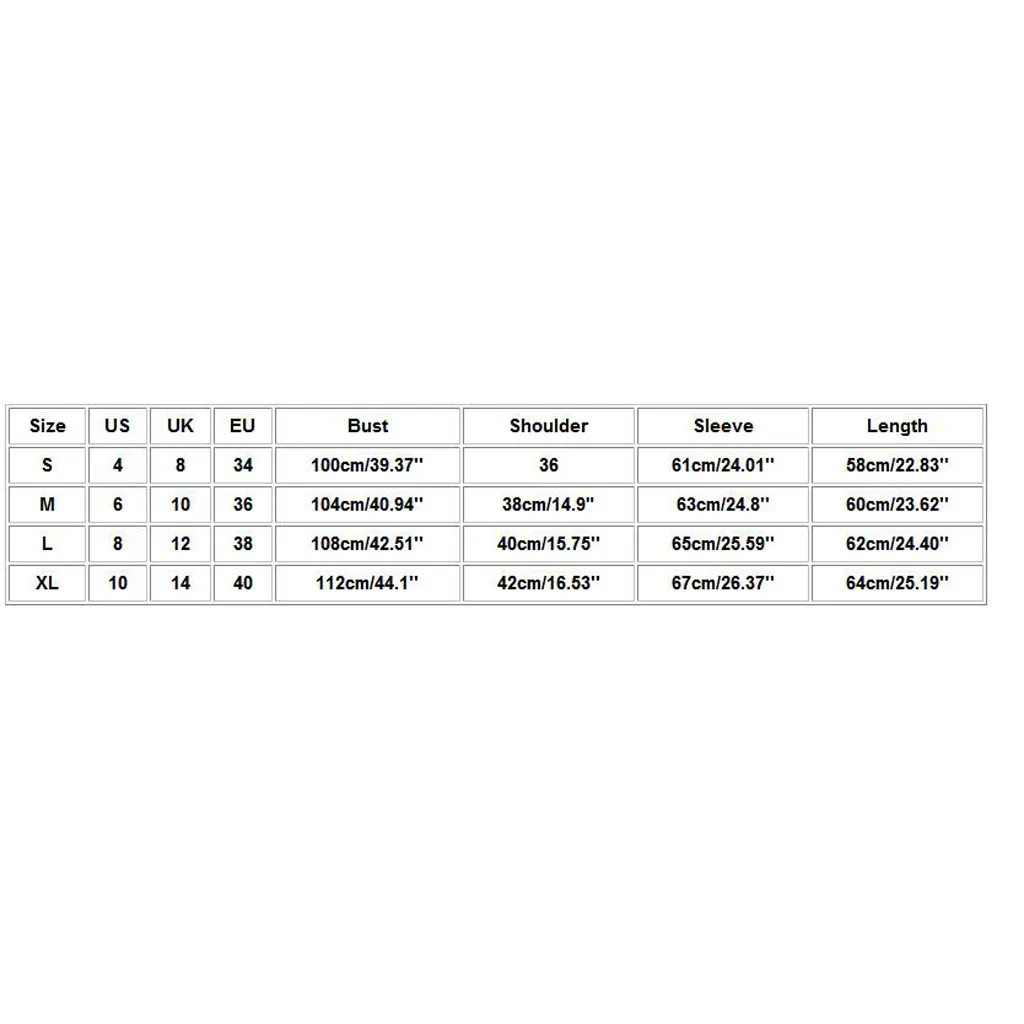 | Size | US | UK | EU | Bust | Shoulder | Sleeve | Length |
|---|---|---|---|---|---|---|---|
| S | 4 | 8 | 34 | 100cm/39.37'' | 36 | 61cm/24.01'' | 58cm/22.83'' |
| M | 6 | 10 | 36 | 104cm/40.94'' | 38cm/14.9'' | 63cm/24.8'' | 60cm/23.62'' |
| L | 8 | 12 | 38 | 108cm/42.51'' | 40cm/15.75'' | 65cm/25.59'' | 62cm/24.40'' |
| XL | 10 | 14 | 40 | 112cm/44.1'' | 42cm/16.53'' | 67cm/26.37'' | 64cm/25.19'' |